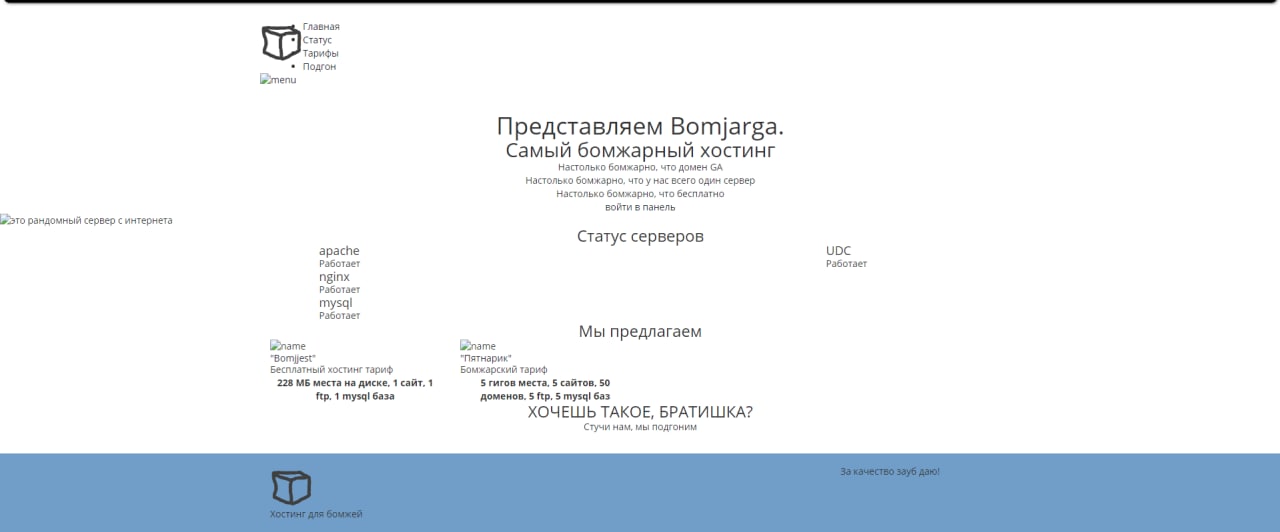 Главная
Статус
Тарифы
• Подгон
menu

Представляем Bomjarga.
Самый бомжарный хостинг
Настолько бомжарно, что домен GA
Настолько бомжарно, что у нас всего один сервер
Настолько бомжарно, что бесплатно
войти в панель

это рандомный сервер с интернета

Статус серверов
apache
Работает
nginx
Работает
mysql
Работает
UDC
Работает

Мы предлагаем
name
"Bomjjest"
Бесплатный хостинг тариф
228 МБ места на диске, 1 сайт, 1 ftp, 1 mysql база
name
"Пятнарик"
Бомжарский тариф
5 гигов места, 5 сайтов, 50 доменов, 5 ftp, 5 mysql баз
ХОЧЕШЬ ТАКОЕ, БРАТИШКА?
Стучи нам, мы подгоним

Хостинг для бомжей
За качество зауб даю!